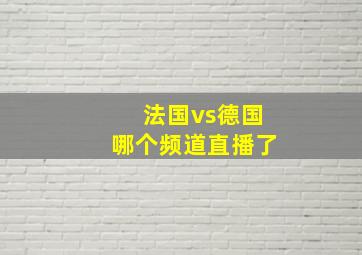 法国vs德国
哪个频道直播了